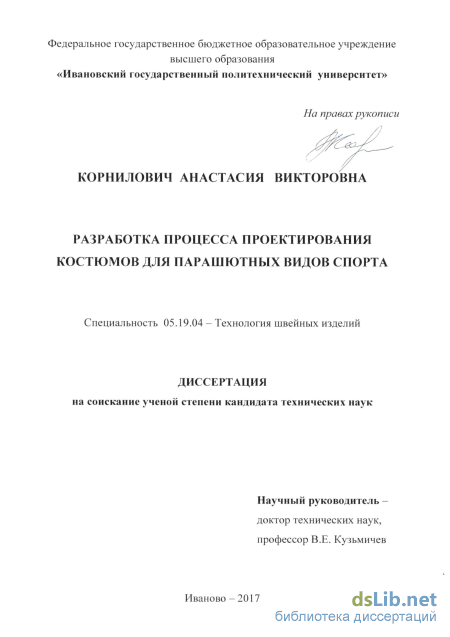 Федеральное государственное бюджетное образовательное учреждение высшего образования
«Ивановский государственный политехнический университет»

На правах рукописи

КОРНИЛОВИЧ АНАСТАСИЯ ВИКТОРОВНА

РАЗРАБОТКА ПРОЦЕССА ПРОЕКТИРОВАНИЯ КОСТЮМОВ ДЛЯ ПАРАШЮТНЫХ ВИДОВ СПОРТА

Специальность 05.19.04 – Технология швейных изделий

ДИССЕРТАЦИЯ
на соискание ученой степени кандидата технических наук

Научный руководитель –
доктор технических наук,
профессор В.Е. Кузьмичев

Иваново – 2017

dsLib.net
библиотека диссертаций